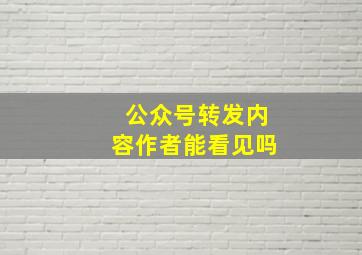 公众号转发内容作者能看见吗